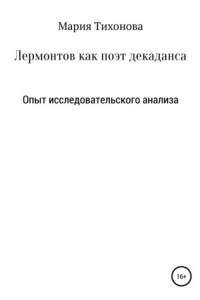 Мария Тихонова

Лермонтов как поэт декаданса

Опыт исследовательского анализа

16+